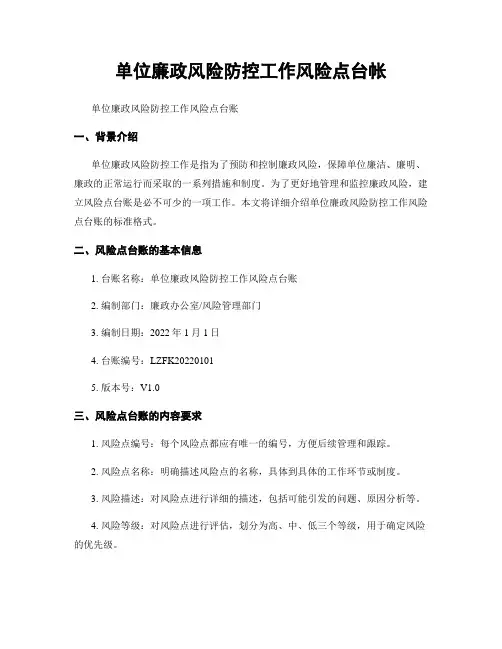 单位廉政风险防控工作风险点台帐

单位廉政风险防控工作风险点台账

一、背景介绍

单位廉政风险防控工作是指为了预防和控制廉政风险，保障单位廉洁、廉明、廉政的正常运行而采取的一系列措施和制度。为了更好地管理和监控廉政风险，建立风险点台账是必不可少的一项工作。本文将详细介绍单位廉政风险防控工作风险点台账的标准格式。

二、风险点台账的基本信息

1. 台账名称：单位廉政风险防控工作风险点台账

2. 编制部门：廉政办公室/风险管理部门

3. 编制日期：2022 年 1 月 1 日

4. 台账编号：LZFK20220101

5. 版本号：V1.0

三、风险点台账的内容要求

1. 风险点编号：每个风险点都应有唯一的编号，方便后续管理和跟踪。

2. 风险点名称：明确描述风险点的名称，具体到具体的工作环节或制度。

3. 风险描述：对风险点进行详细的描述，包括可能引发的问题、原因分析等。

4. 风险等级：对风险点进行评估，划分为高、中、低三个等级，用于确定风险的优先级。